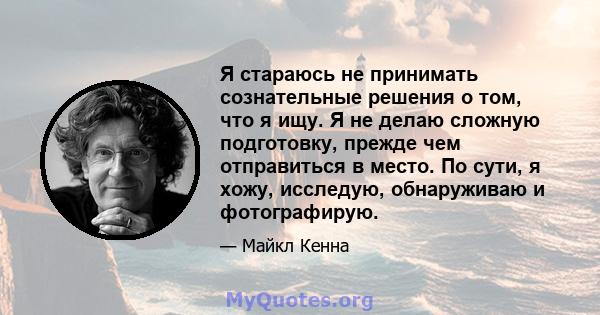 Я стараюсь не принимать сознательные решения о том, что я ищу. Я не делаю сложную подготовку, прежде чем отправиться в место. По сути, я хожу, исследую, обнаруживаю и фотографирую.

— Майкл Кенна

MyQuotes.org